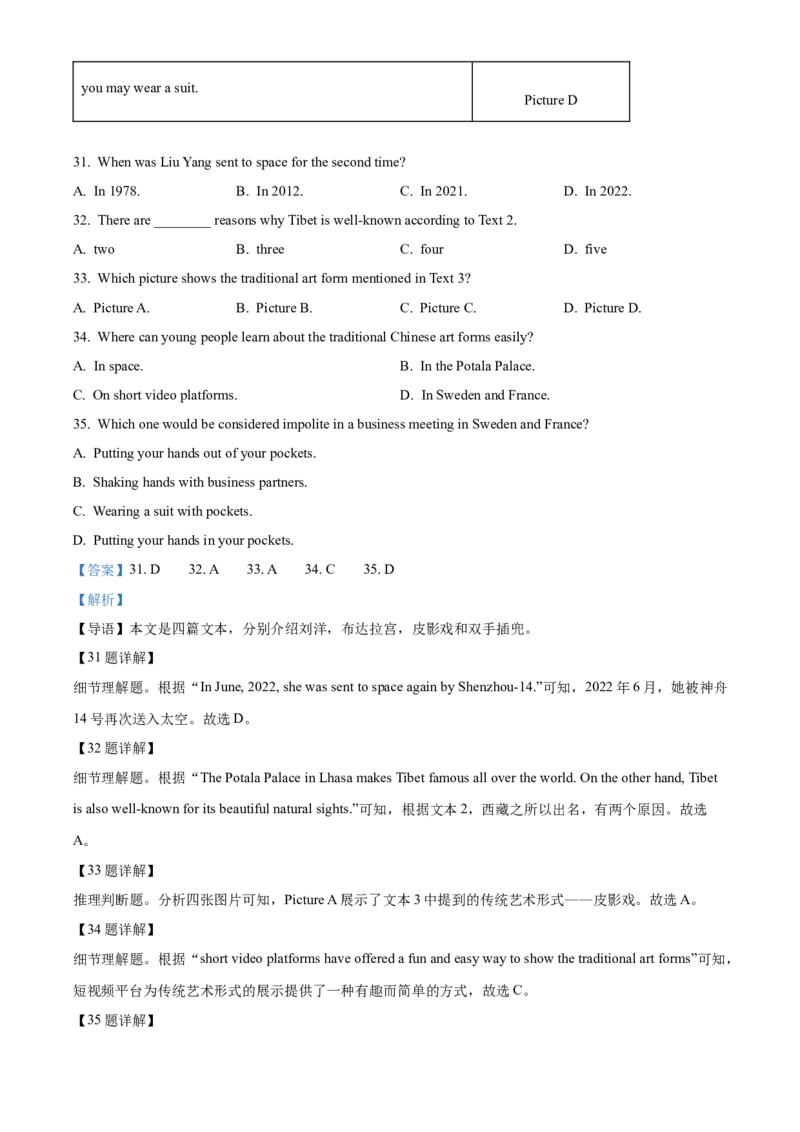 | you may wear a suit. | Picture D |
|---|---|

31. When was Liu Yang sent to space for the second time?

A. In 1978. B. In 2012. C. In 2021. D. In 2022.

32. There are ________ reasons why Tibet is well-known according to Text 2.

A. two B. three C. four D. five

33. Which picture shows the traditional art form mentioned in Text 3?

A. Picture A. B. Picture B. C. Picture C. D. Picture D.

34. Where can young people learn about the traditional Chinese art forms easily?

A. In space. B. In the Potala Palace.

C. On short video platforms. D. In Sweden and France.

35. Which one would be considered impolite in a business meeting in Sweden and France?

A. Putting your hands out of your pockets.

B. Shaking hands with business partners.

C. Wearing a suit with pockets.

D. Putting your hands in your pockets.

【答案】31. D 32. A 33. A 34. C 35. D

【解析】

【导语】本文是四篇文本，分别介绍刘洋，布达拉宫，皮影戏和双手插兜。

【31 题详解】

细节理解题。根据“In June, 2022, she was sent to space again by Shenzhou-14.”可知，2022 年 6 月，她被神舟 14 号再次送入太空。故选 D。

【32 题详解】

细节理解题。根据“The Potala Palace in Lhasa makes Tibet famous all over the world. On the other hand, Tibet is also well-known for its beautiful natural sights.”可知，根据文本 2，西藏之所以出名，有两个原因。故选 A。

【33 题详解】

推理判断题。分析四张图片可知，Picture A 展示了文本 3 中提到的传统艺术形式——皮影戏。故选 A。

【34 题详解】

细节理解题。根据“short video platforms have offered a fun and easy way to show the traditional art forms”可知，短视频平台为传统艺术形式的展示提供了一种有趣而简单的方式，故选 C。

【35 题详解】